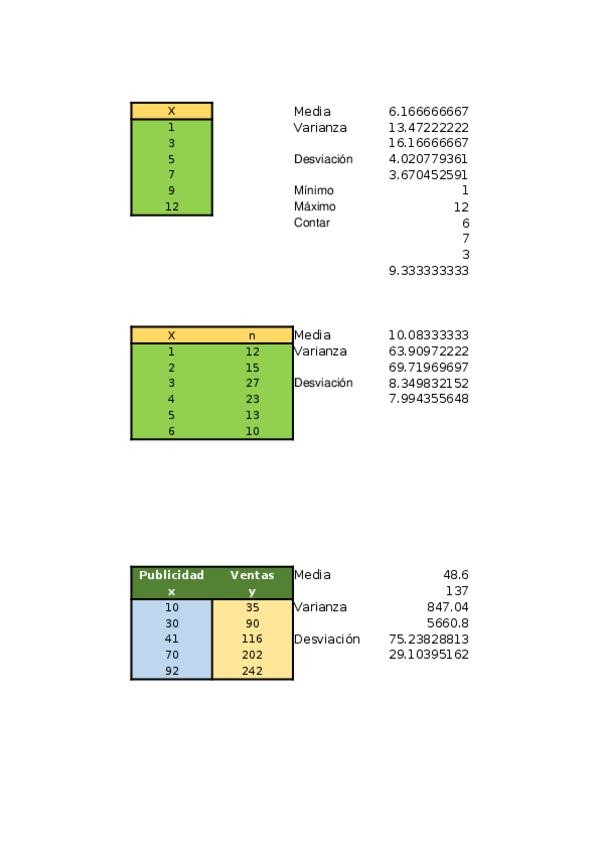 | X |
|---|
| 1 |
| 3 |
| 5 |
| 7 |
| 9 |
| 12 |

| | |
|---|---|
| Media | 6.166666667 |
| Varianza | 13.47222222 |
| | 16.16666667 |
| Desviación | 4.020779361 |
| | 3.670452591 |
| Mínimo | 1 |
| Máximo | 12 |
| Contar | 6 |
| | 7 |
| | 3 |
| | 9.333333333 |

| X | n |
|---|---|
| 1 | 12 |
| 2 | 15 |
| 3 | 27 |
| 4 | 23 |
| 5 | 13 |
| 6 | 10 |

| | |
|---|---|
| Media | 10.08333333 |
| Varianza | 63.90972222 |
| | 69.71969697 |
| Desviación | 8.349832152 |
| | 7.994355648 |

| Publicidad x | Ventas y |
|---|---|
| 10 | 35 |
| 30 | 90 |
| 41 | 116 |
| 70 | 202 |
| 92 | 242 |

| | |
|---|---|
| Media | 48.6 |
| | 137 |
| Varianza | 847.04 |
| | 5660.8 |
| Desviación | 75.23828813 |
| | 29.10395162 |